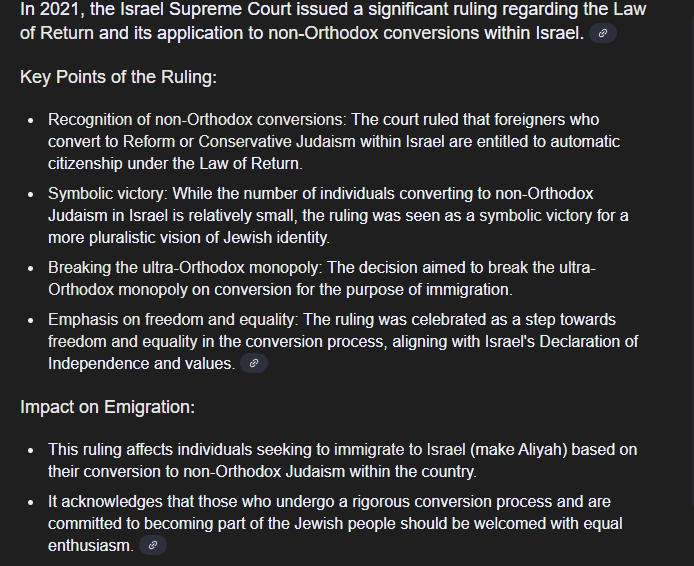 In 2021, the Israel Supreme Court issued a significant ruling regarding the Law of Return and its application to non-Orthodox conversions within Israel.

Key Points of the Ruling:

- Recognition of non-Orthodox conversions: The court ruled that foreigners who convert to Reform or Conservative Judaism within Israel are entitled to automatic citizenship under the Law of Return.
- Symbolic victory: While the number of individuals converting to non-Orthodox Judaism in Israel is relatively small, the ruling was seen as a symbolic victory for a more pluralistic vision of Jewish identity.
- Breaking the ultra-Orthodox monopoly: The decision aimed to break the ultra-Orthodox monopoly on conversion for the purpose of immigration.
- Emphasis on freedom and equality: The ruling was celebrated as a step towards freedom and equality in the conversion process, aligning with Israel's Declaration of Independence and values.

Impact on Emigration:

- This ruling affects individuals seeking to immigrate to Israel (make Aliyah) based on their conversion to non-Orthodox Judaism within the country.
- It acknowledges that those who undergo a rigorous conversion process and are committed to becoming part of the Jewish people should be welcomed with equal enthusiasm.